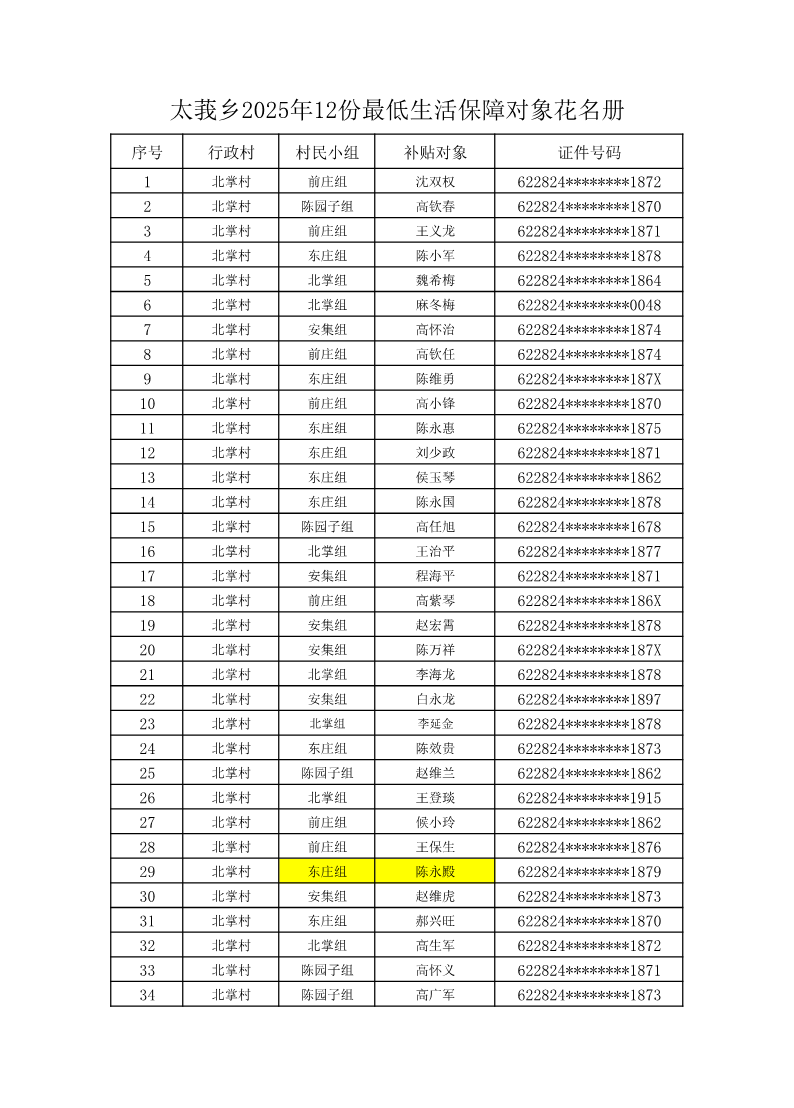 太莪乡2025年12份最低生活保障对象花名册

| 序号 | 行政村 | 村民小组 | 补贴对象 | 证件号码 |
|---|---|---|---|---|
| 1 | 北掌村 | 前庄组 | 沈双权 | 622824********1872 |
| 2 | 北掌村 | 陈园子组 | 高钦春 | 622824********1870 |
| 3 | 北掌村 | 前庄组 | 王义龙 | 622824********1871 |
| 4 | 北掌村 | 东庄组 | 陈小军 | 622824********1878 |
| 5 | 北掌村 | 北掌组 | 魏希梅 | 622824********1864 |
| 6 | 北掌村 | 北掌组 | 麻冬梅 | 622824********0048 |
| 7 | 北掌村 | 安集组 | 高怀治 | 622824********1874 |
| 8 | 北掌村 | 前庄组 | 高钦任 | 622824********1874 |
| 9 | 北掌村 | 东庄组 | 陈维勇 | 622824********187X |
| 10 | 北掌村 | 前庄组 | 高小锋 | 622824********1870 |
| 11 | 北掌村 | 东庄组 | 陈永惠 | 622824********1875 |
| 12 | 北掌村 | 东庄组 | 刘少政 | 622824********1871 |
| 13 | 北掌村 | 东庄组 | 侯玉琴 | 622824********1862 |
| 14 | 北掌村 | 东庄组 | 陈永国 | 622824********1878 |
| 15 | 北掌村 | 陈园子组 | 高任旭 | 622824********1678 |
| 16 | 北掌村 | 北掌组 | 王治平 | 622824********1877 |
| 17 | 北掌村 | 安集组 | 程海平 | 622824********1871 |
| 18 | 北掌村 | 前庄组 | 高紫琴 | 622824********186X |
| 19 | 北掌村 | 安集组 | 赵宏霄 | 622824********1878 |
| 20 | 北掌村 | 安集组 | 陈万祥 | 622824********187X |
| 21 | 北掌村 | 北掌组 | 李海龙 | 622824********1878 |
| 22 | 北掌村 | 安集组 | 白永龙 | 622824********1897 |
| 23 | 北掌村 | 北掌组 | 李延金 | 622824********1878 |
| 24 | 北掌村 | 东庄组 | 陈效贵 | 622824********1873 |
| 25 | 北掌村 | 陈园子组 | 赵维兰 | 622824********1862 |
| 26 | 北掌村 | 北掌组 | 王登琰 | 622824********1915 |
| 27 | 北掌村 | 前庄组 | 候小玲 | 622824********1862 |
| 28 | 北掌村 | 前庄组 | 王保生 | 622824********1876 |
| 29 | 北掌村 | 东庄组 | 陈永殿 | 622824********1879 |
| 30 | 北掌村 | 安集组 | 赵维虎 | 622824********1873 |
| 31 | 北掌村 | 东庄组 | 郝兴旺 | 622824********1870 |
| 32 | 北掌村 | 北掌组 | 高生军 | 622824********1872 |
| 33 | 北掌村 | 陈园子组 | 高怀义 | 622824********1871 |
| 34 | 北掌村 | 陈园子组 | 高广军 | 622824********1873 |